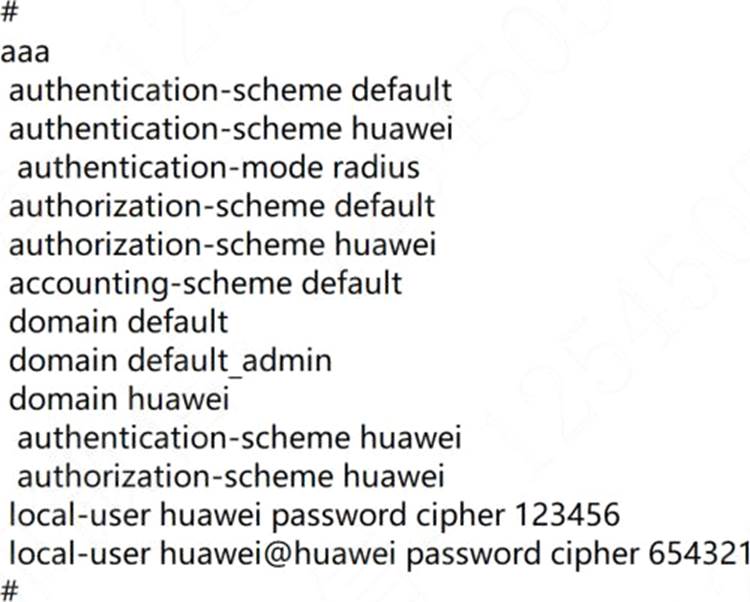 #
aaa
 authentication-scheme default
 authentication-scheme huawei
  authentication-mode radius
 authorization-scheme default
 authorization-scheme huawei
 accounting-scheme default
 domain default
 domain default_admin
 domain huawei
  authentication-scheme huawei
  authorization-scheme huawei
 local-user huawei password cipher 123456
 local-user huawei@huawei password cipher 654321
#